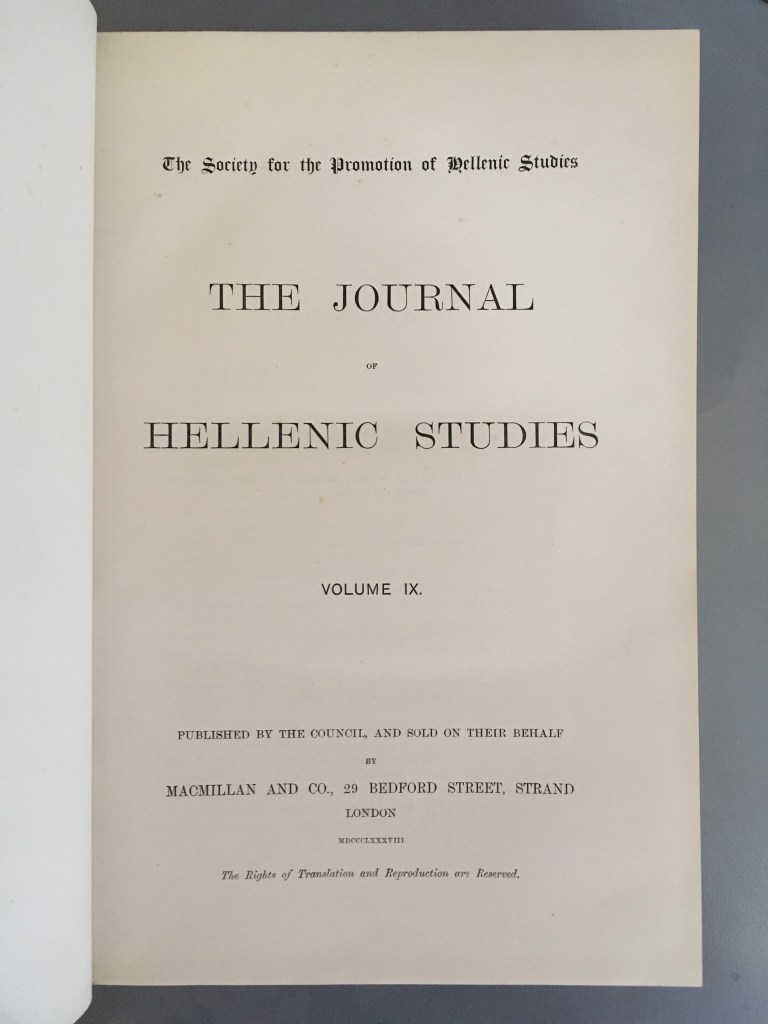 The Society for the Promotion of Hellenic Studies

THE JOURNAL

OF

HELLENIC STUDIES

VOLUME IX.

PUBLISHED BY THE COUNCIL, AND SOLD ON THEIR BEHALF

BY

MACMILLAN AND CO., 29 BEDFORD STREET, STRAND

LONDON

MDCCCLXXXVIII

The Rights of Translation and Reproduction are Reserved.